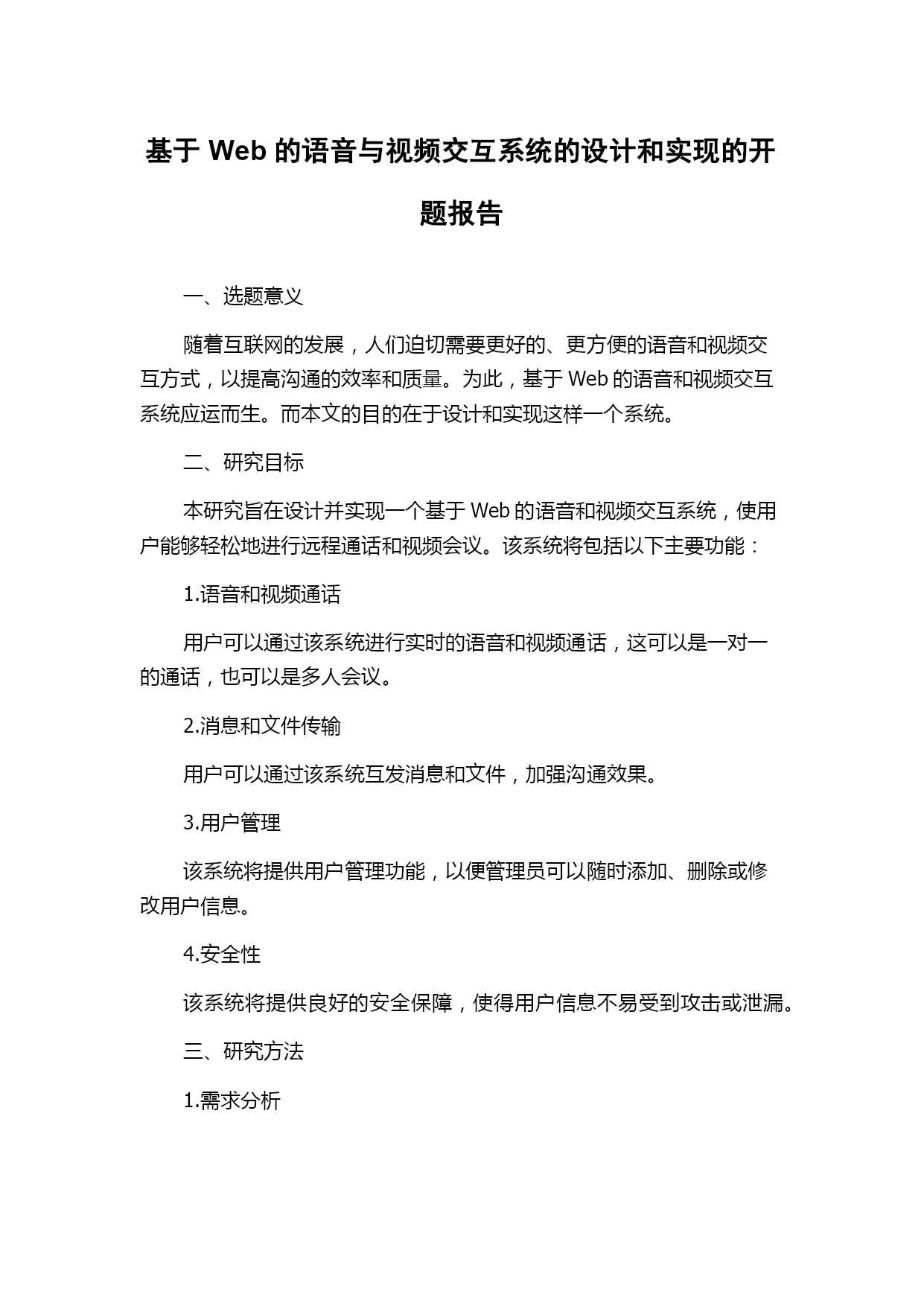 基于 Web 的语音与视频交互系统的设计和实现的开题报告

一、选题意义

随着互联网的发展，人们迫切需要更好的、更方便的语音和视频交互方式，以提高沟通的效率和质量。为此，基于 Web 的语音和视频交互系统应运而生。而本文的目的在于设计和实现这样一个系统。

二、研究目标

本研究旨在设计并实现一个基于 Web 的语音和视频交互系统，使用户能够轻松地进行远程通话和视频会议。该系统将包括以下主要功能：

1.语音和视频通话

用户可以通过该系统进行实时的语音和视频通话，这可以是一对一的通话，也可以是多人会议。

2.消息和文件传输

用户可以通过该系统互发消息和文件，加强沟通效果。

3.用户管理

该系统将提供用户管理功能，以便管理员可以随时添加、删除或修改用户信息。

4.安全性

该系统将提供良好的安全保障，使得用户信息不易受到攻击或泄漏。

三、研究方法

1.需求分析